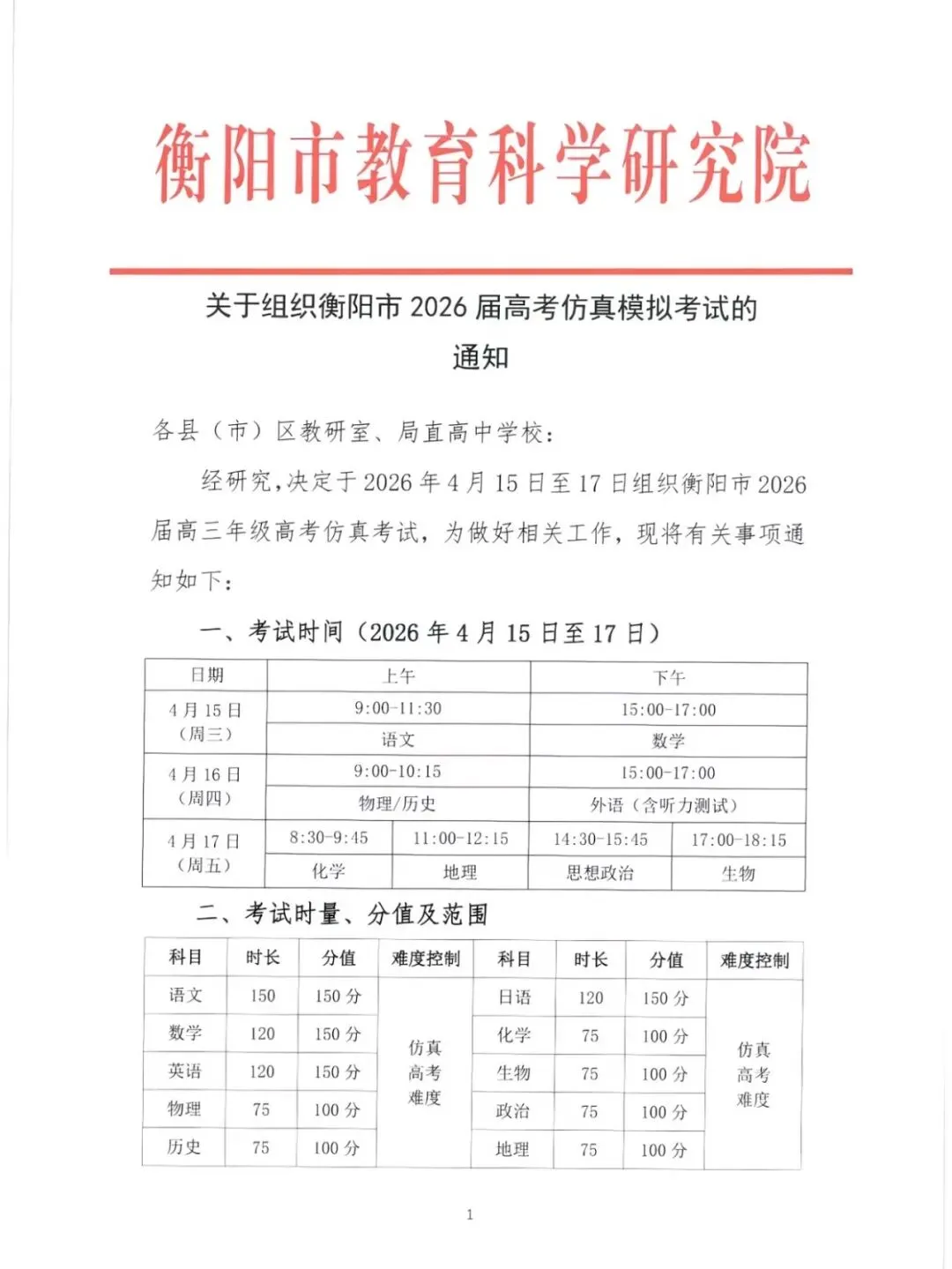 衡阳市教育科学研究院

关于组织衡阳市 2026 届高考仿真模拟考试的通知

各县（市）区教研室、局直高中学校：

经研究，决定于 2026 年 4 月 15 日至 17 日组织衡阳市 2026 届高三年级高考仿真考试，为做好相关工作，现将有关事项通知如下：

一、考试时间（2026 年 4 月 15 日至 17 日）

| 日期 | 上午 | | 下午 | |
|---|---|---|---|---|
| 4 月 15 日（周三） | 9:00-11:30 | | 15:00-17:00 | |
| | 语文 | | 数学 | |
| 4 月 16 日（周四） | 9:00-10:15 | | 15:00-17:00 | |
| | 物理/历史 | | 外语（含听力测试） | |
| 4 月 17 日（周五） | 8:30-9:45 | 11:00-12:15 | 14:30-15:45 | 17:00-18:15 |
| | 化学 | 地理 | 思想政治 | 生物 |

二、考试时量、分值及范围

| 科目 | 时长 | 分值 | 难度控制 | 科目 | 时长 | 分值 | 难度控制 |
|---|---|---|---|---|---|---|---|
| 语文 | 150 | 150 分 | 仿真高考难度 | 日语 | 120 | 150 分 | 仿真高考难度 |
| 数学 | 120 | 150 分 | | 化学 | 75 | 100 分 | |
| 英语 | 120 | 150 分 | | 生物 | 75 | 100 分 | |
| 物理 | 75 | 100 分 | | 政治 | 75 | 100 分 | |
| 历史 | 75 | 100 分 | | 地理 | 75 | 100 分 | |

1